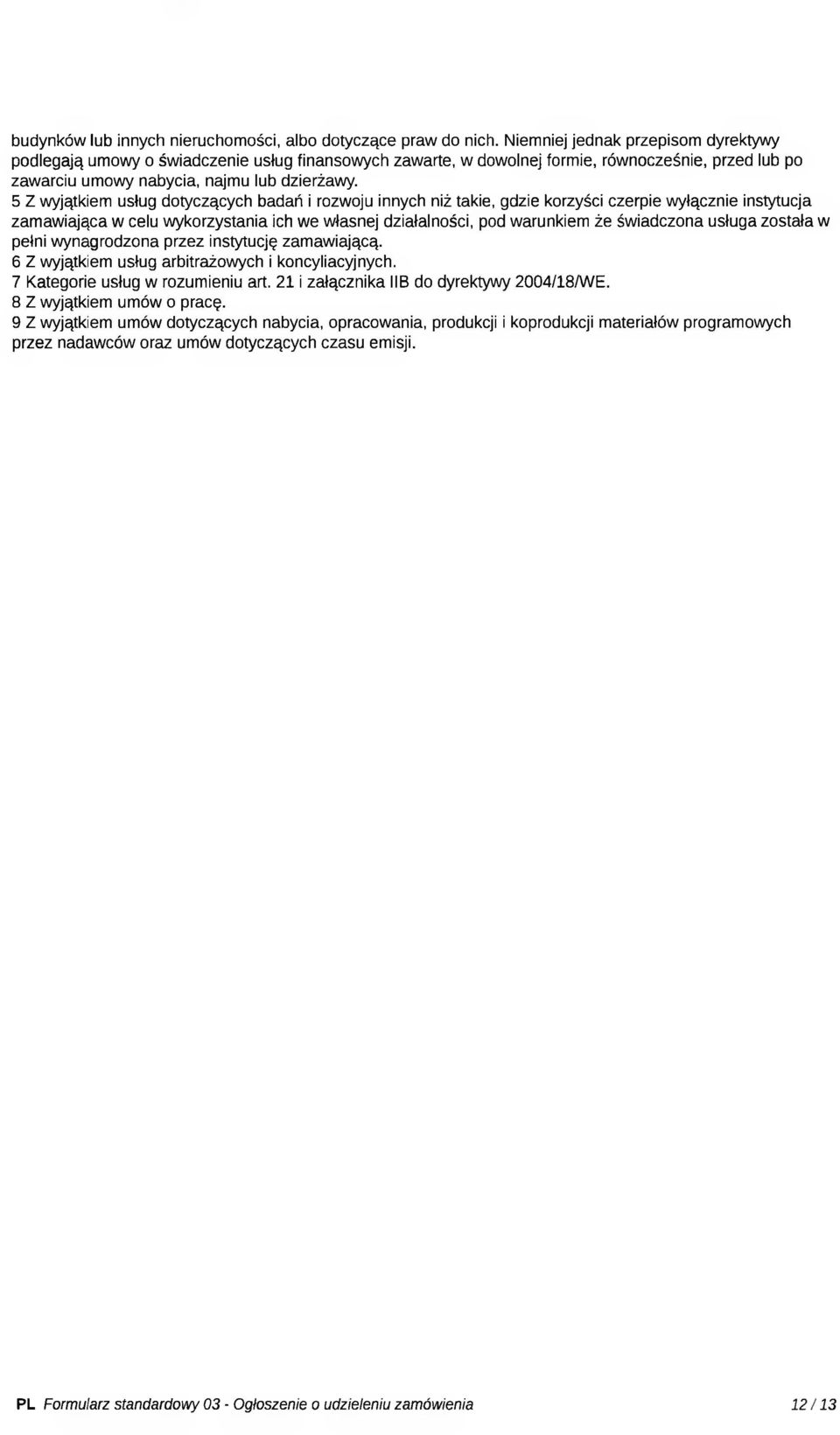 budynków lub innych nieruchomości, albo dotyczące praw do nich. Niemniej jednak przepisom dyrektywy podlegają umowy o świadczenie usług finansowych zawarte, w dowolnej formie, równocześnie, przed lub po zawarciu umowy nabycia, najmu lub dzierżawy.
5 Z wyjątkiem usług dotyczących badań i rozwoju innych niż takie, gdzie korzyści czerpie wyłącznie instytucja zamawiająca w celu wykorzystania ich we własnej działalności, pod warunkiem że świadczona usługa została w pełni wynagrodzona przez instytucję zamawiającą.
6 Z wyjątkiem usług arbitrażowych i koncyliacyjnych.
7 Kategorie usług w rozumieniu art. 21 i załącznika IIB do dyrektywy 2004/18/WE.
8 Z wyjątkiem umów o pracę.
9 Z wyjątkiem umów dotyczących nabycia, opracowania, produkcji i koprodukcji materiałów programowych przez nadawców oraz umów dotyczących czasu emisji.

PL Formularz standardowy 03 - Ogłoszenie o udzieleniu zamówienia 12 / 13